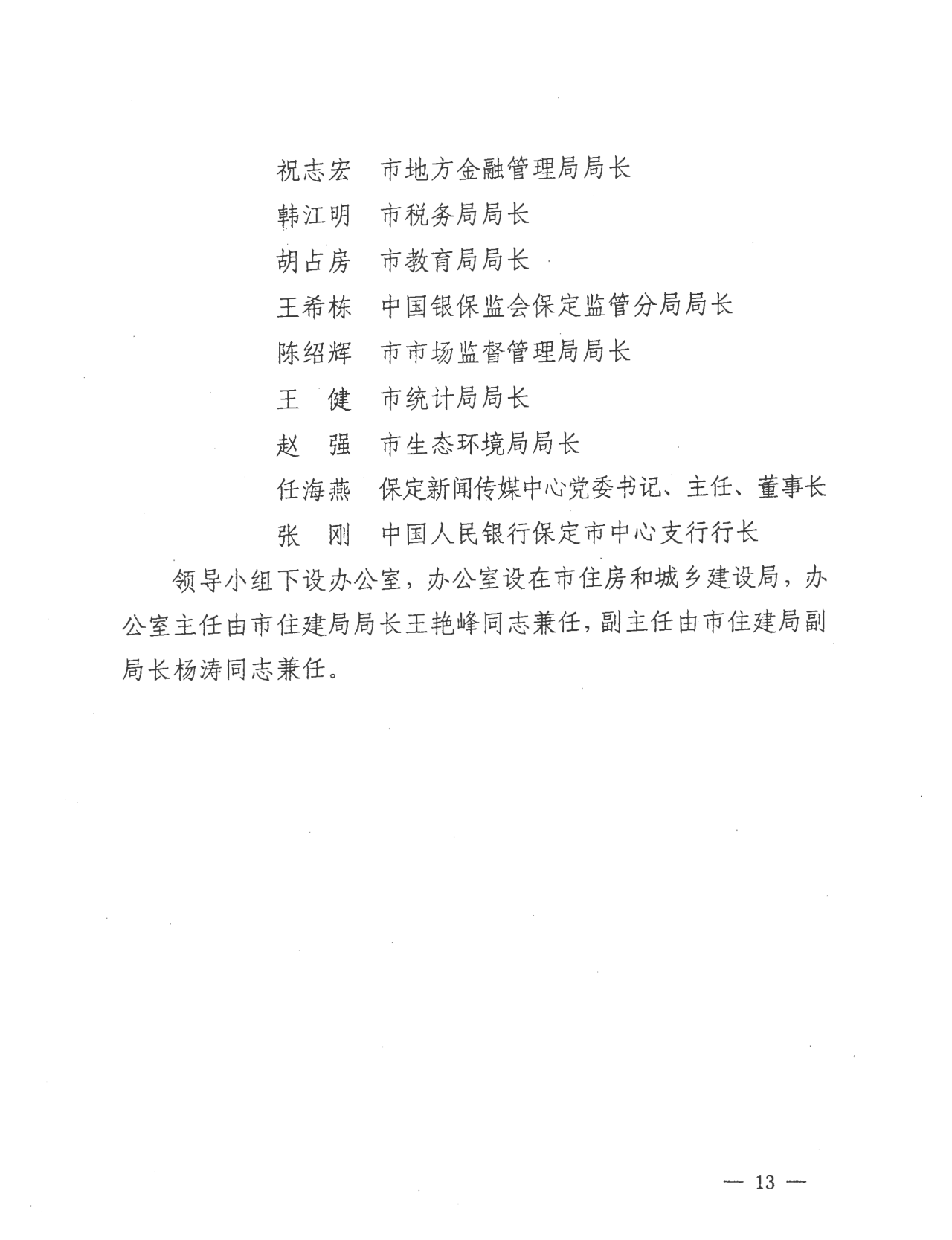 祝志宏　市地方金融管理局局长

韩江明　市税务局局长

胡占房　市教育局局长

王希栋　中国银保监会保定监管分局局长

陈绍辉　市市场监督管理局局长

王　健　市统计局局长

赵　强　市生态环境局局长

任海燕　保定新闻传媒中心党委书记、主任、董事长

张　刚　中国人民银行保定市中心支行行长

领导小组下设办公室，办公室设在市住房和城乡建设局，办公室主任由市住建局局长王艳峰同志兼任，副主任由市住建局副局长杨涛同志兼任。

— 13 —